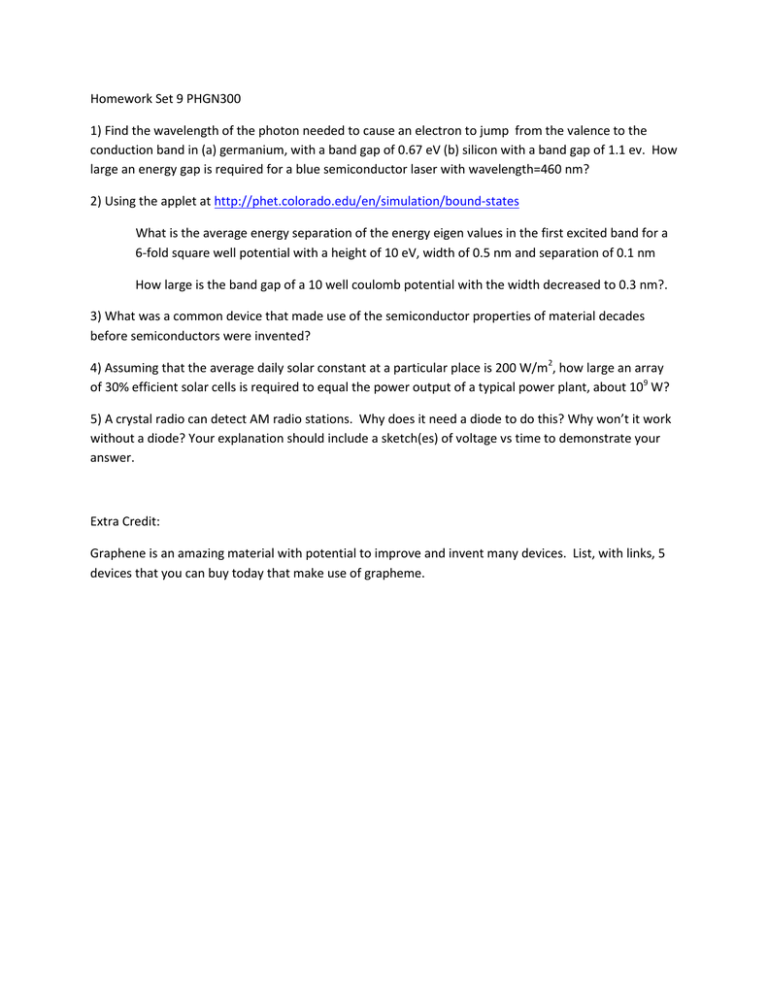 Homework Set 9 PHGN300

1) Find the wavelength of the photon needed to cause an electron to jump from the valence to the conduction band in (a) germanium, with a band gap of 0.67 eV (b) silicon with a band gap of 1.1 ev. How large an energy gap is required for a blue semiconductor laser with wavelength=460 nm?

2) Using the applet at http://phet.colorado.edu/en/simulation/bound-states

What is the average energy separation of the energy eigen values in the first excited band for a 6-fold square well potential with a height of 10 eV, width of 0.5 nm and separation of 0.1 nm

How large is the band gap of a 10 well coulomb potential with the width decreased to 0.3 nm?.

3) What was a common device that made use of the semiconductor properties of material decades before semiconductors were invented?

4) Assuming that the average daily solar constant at a particular place is 200 W/m$^2$, how large an array of 30% efficient solar cells is required to equal the power output of a typical power plant, about $10^9$ W?

5) A crystal radio can detect AM radio stations. Why does it need a diode to do this? Why won't it work without a diode? Your explanation should include a sketch(es) of voltage vs time to demonstrate your answer.

Extra Credit:

Graphene is an amazing material with potential to improve and invent many devices. List, with links, 5 devices that you can buy today that make use of grapheme.